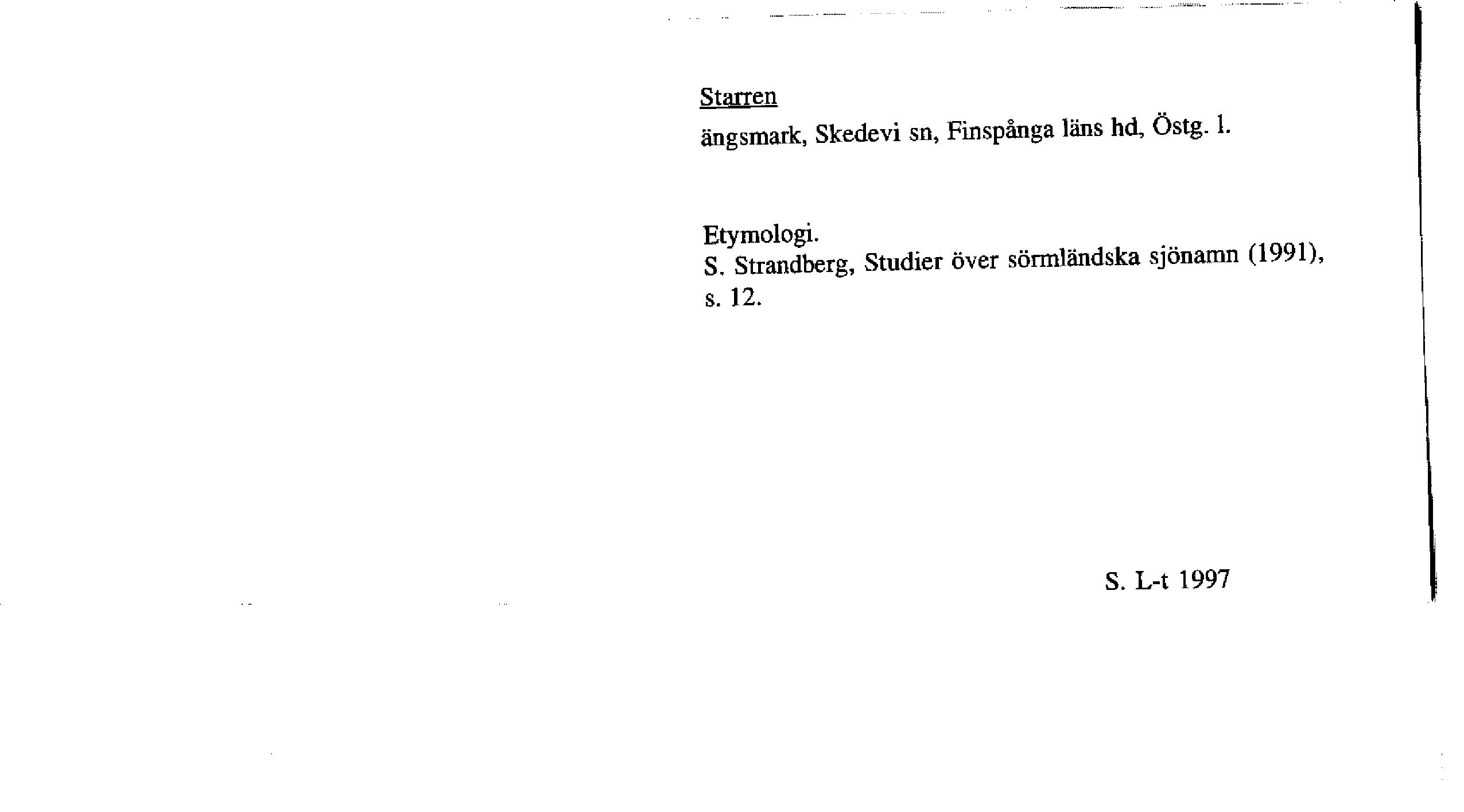 Starren

ängsmark, Skedevi sn, Finspånga läns hd, Östg. l.

Etymologi.
S. Strandberg, Studier över sörmländska sjönamn (1991), s. 12.

S. L-t 1997